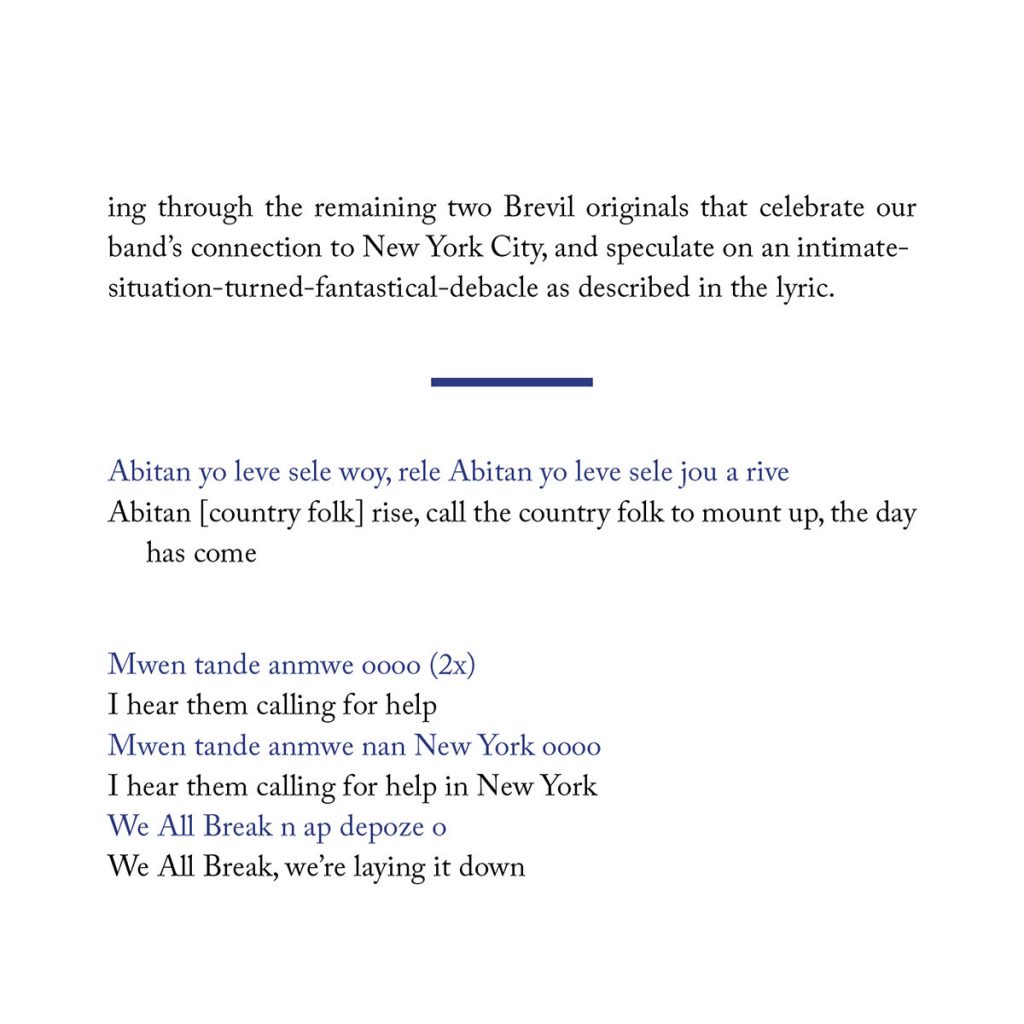 ing through the remaining two Brevil originals that celebrate our band's connection to New York City, and speculate on an intimate-situation-turned-fantastical-debacle as described in the lyric.

Abitan yo leve sele woy, rele Abitan yo leve sele jou a rive
Abitan [country folk] rise, call the country folk to mount up, the day has come

Mwen tande anmwe oooo (2x)
I hear them calling for help
Mwen tande anmwe nan New York oooo
I hear them calling for help in New York
We All Break n ap depoze o
We All Break, we're laying it down